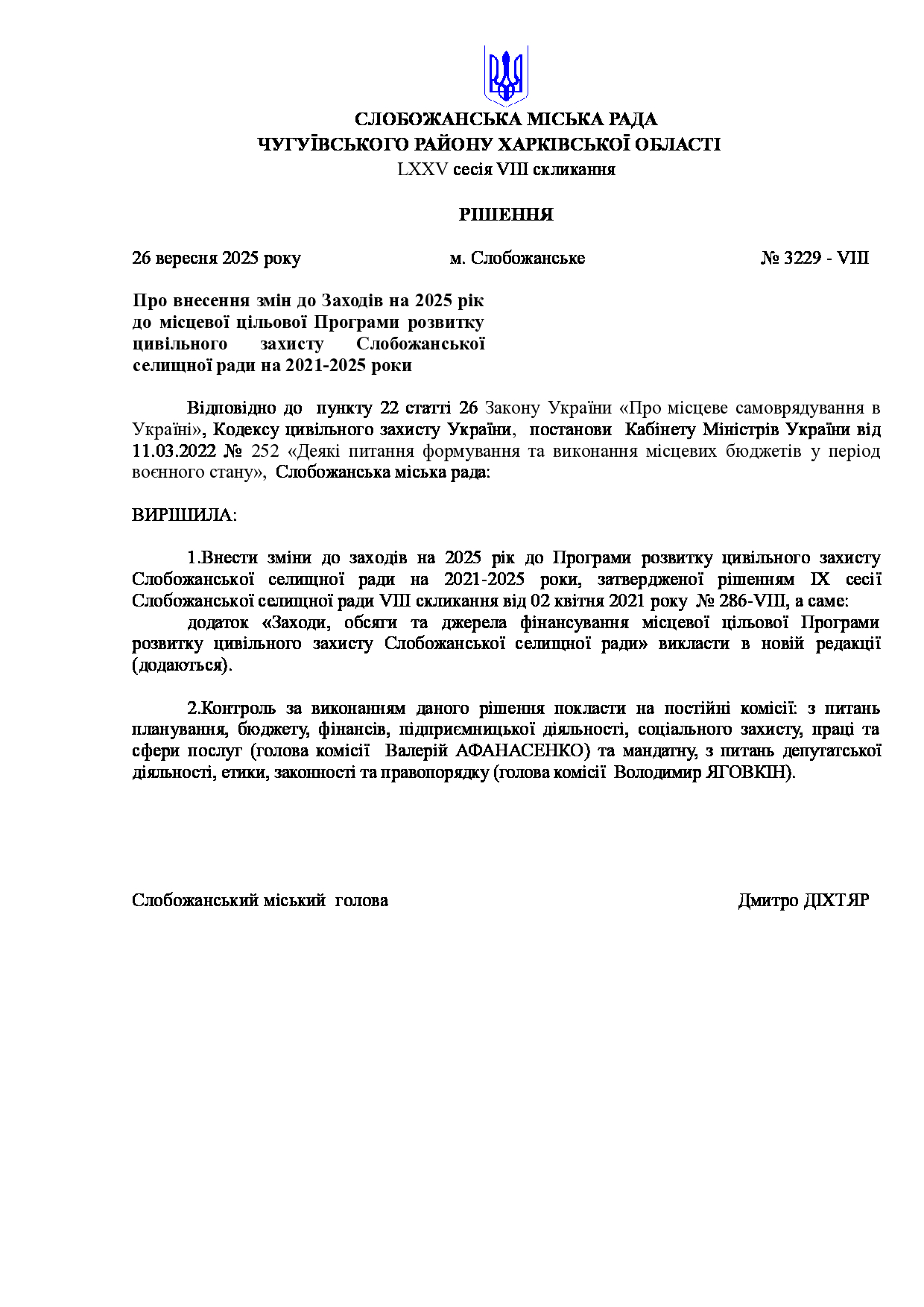 СЛОБОЖАНСЬКА МІСЬКА РАДА
ЧУГУЇВСЬКОГО РАЙОНУ ХАРКІВСЬКОЇ ОБЛАСТІ
LXXV сесія VIII скликання

РІШЕННЯ

26 вересня 2025 року м. Слобожанське № 3229 - VIII

Про внесення змін до Заходів на 2025 рік до місцевої цільової Програми розвитку цивільного захисту Слобожанської селищної ради на 2021-2025 роки

Відповідно до пункту 22 статті 26 Закону України «Про місцеве самоврядування в Україні», Кодексу цивільного захисту України, постанови Кабінету Міністрів України від 11.03.2022 № 252 «Деякі питання формування та виконання місцевих бюджетів у період воєнного стану», Слобожанська міська рада:

ВИРІШИЛА:

1.Внести зміни до заходів на 2025 рік до Програми розвитку цивільного захисту Слобожанської селищної ради на 2021-2025 роки, затвердженої рішенням IX сесії Слобожанської селищної ради VIII скликання від 02 квітня 2021 року № 286-VIII, а саме:
додаток «Заходи, обсяги та джерела фінансування місцевої цільової Програми розвитку цивільного захисту Слобожанської селищної ради» викласти в новій редакції (додаються).

2.Контроль за виконанням даного рішення покласти на постійні комісії: з питань планування, бюджету, фінансів, підприємницької діяльності, соціального захисту, праці та сфери послуг (голова комісії Валерій АФАНАСЕНКО) та мандатну, з питань депутатської діяльності, етики, законності та правопорядку (голова комісії Володимир ЯГОВКІН).

Слобожанський міський голова Дмитро ДІХТЯР